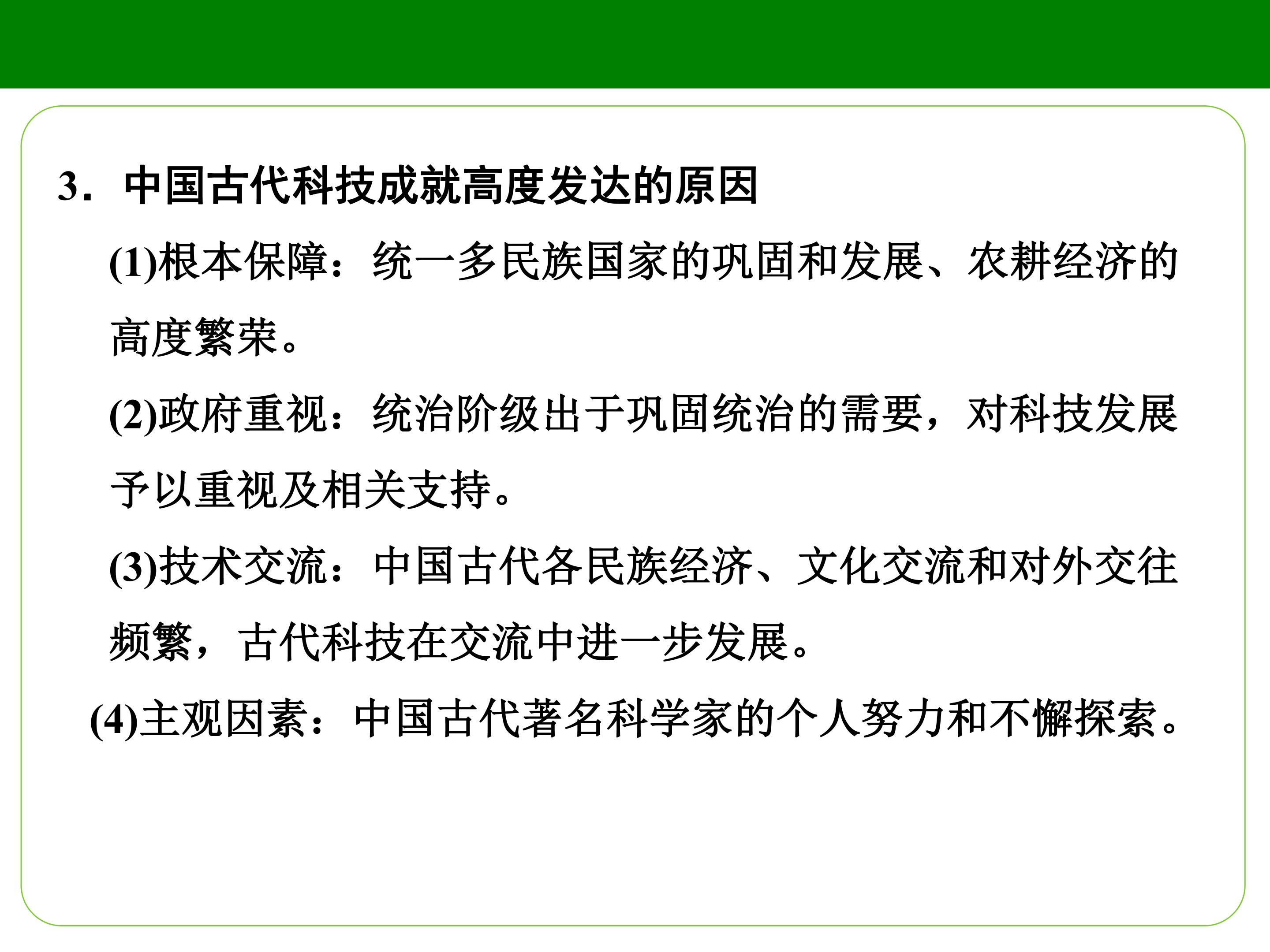 3．中国古代科技成就高度发达的原因

(1)根本保障：统一多民族国家的巩固和发展、农耕经济的高度繁荣。

(2)政府重视：统治阶级出于巩固统治的需要，对科技发展予以重视及相关支持。

(3)技术交流：中国古代各民族经济、文化交流和对外交往频繁，古代科技在交流中进一步发展。

(4)主观因素：中国古代著名科学家的个人努力和不懈探索。